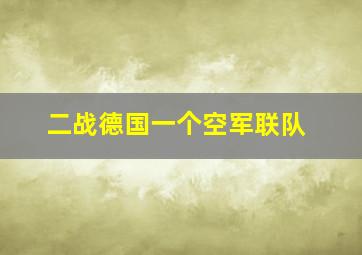 二战德国一个空军联队